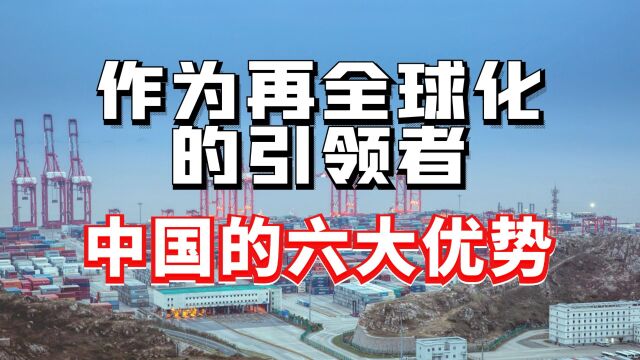 作为再全球化的引领者

中国的六大优势